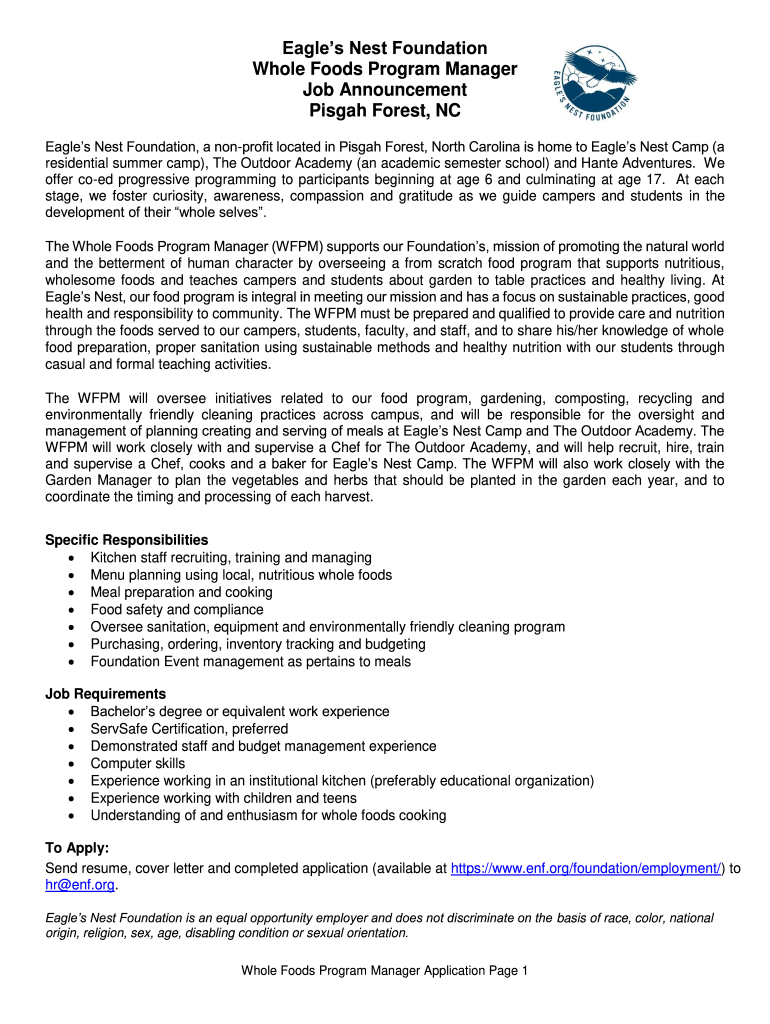 Eagle's Nest Foundation
Whole Foods Program Manager
Job Announcement
Pisgah Forest, NC

EAGLE'S NEST FOUNDATION

Eagle's Nest Foundation, a non-profit located in Pisgah Forest, North Carolina is home to Eagle's Nest Camp (a residential summer camp), The Outdoor Academy (an academic semester school) and Hante Adventures. We offer co-ed progressive programming to participants beginning at age 6 and culminating at age 17. At each stage, we foster curiosity, awareness, compassion and gratitude as we guide campers and students in the development of their "whole selves".

The Whole Foods Program Manager (WFPM) supports our Foundation's, mission of promoting the natural world and the betterment of human character by overseeing a from scratch food program that supports nutritious, wholesome foods and teaches campers and students about garden to table practices and healthy living. At Eagle's Nest, our food program is integral in meeting our mission and has a focus on sustainable practices, good health and responsibility to community. The WFPM must be prepared and qualified to provide care and nutrition through the foods served to our campers, students, faculty, and staff, and to share his/her knowledge of whole food preparation, proper sanitation using sustainable methods and healthy nutrition with our students through casual and formal teaching activities.

The WFPM will oversee initiatives related to our food program, gardening, composting, recycling and environmentally friendly cleaning practices across campus, and will be responsible for the oversight and management of planning creating and serving of meals at Eagle's Nest Camp and The Outdoor Academy. The WFPM will work closely with and supervise a Chef for The Outdoor Academy, and will help recruit, hire, train and supervise a Chef, cooks and a baker for Eagle's Nest Camp. The WFPM will also work closely with the Garden Manager to plan the vegetables and herbs that should be planted in the garden each year, and to coordinate the timing and processing of each harvest.

Specific Responsibilities
• Kitchen staff recruiting, training and managing
• Menu planning using local, nutritious whole foods
• Meal preparation and cooking
• Food safety and compliance
• Oversee sanitation, equipment and environmentally friendly cleaning program
• Purchasing, ordering, inventory tracking and budgeting
• Foundation Event management as pertains to meals

Job Requirements
• Bachelor's degree or equivalent work experience
• ServSafe Certification, preferred
• Demonstrated staff and budget management experience
• Computer skills
• Experience working in an institutional kitchen (preferably educational organization)
• Experience working with children and teens
• Understanding of and enthusiasm for whole foods cooking

To Apply:
Send resume, cover letter and completed application (available at https://www.enf.org/foundation/employment/) to hr@enf.org.

Eagle's Nest Foundation is an equal opportunity employer and does not discriminate on the basis of race, color, national origin, religion, sex, age, disabling condition or sexual orientation.

Whole Foods Program Manager Application Page 1